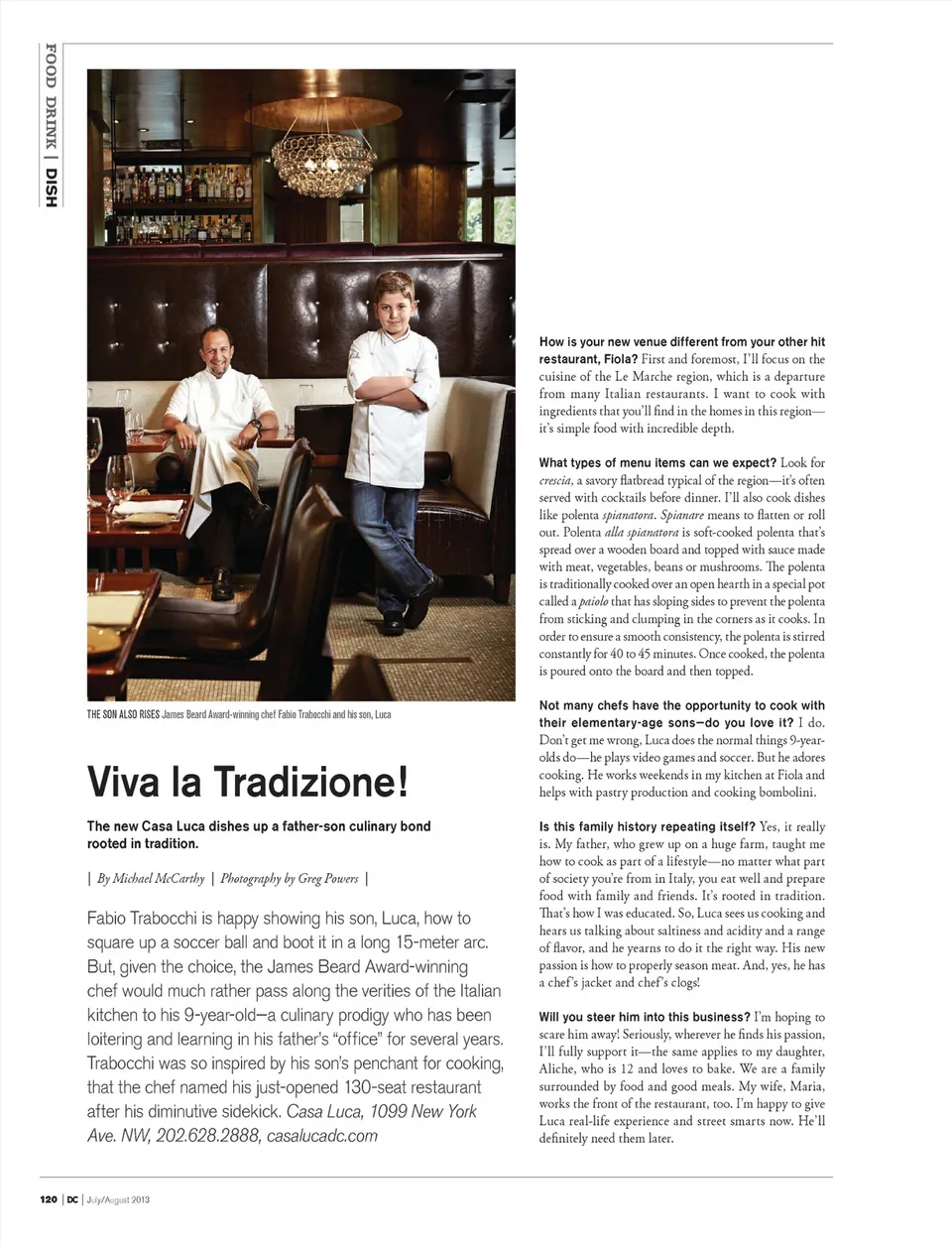 FOOD DRINK | DISH

THE SON ALSO RISES James Beard Award-winning chef Fabio Trabocchi and his son, Luca

Viva la Tradizione!

The new Casa Luca dishes up a father-son culinary bond rooted in tradition.

| By Michael McCarthy | Photography by Greg Powers |

Fabio Trabocchi is happy showing his son, Luca, how to square up a soccer ball and boot it in a long 15-meter arc. But, given the choice, the James Beard Award-winning chef would much rather pass along the verities of the Italian kitchen to his 9-year-old—a culinary prodigy who has been loitering and learning in his father's "office" for several years. Trabocchi was so inspired by his son's penchant for cooking, that the chef named his just-opened 130-seat restaurant after his diminutive sidekick. Casa Luca, 1099 New York Ave. NW, 202.628.2888, casalucadc.com

How is your new venue different from your other hit restaurant, Fiola? First and foremost, I'll focus on the cuisine of the Le Marche region, which is a departure from many Italian restaurants. I want to cook with ingredients that you'll find in the homes in this region—it's simple food with incredible depth.

What types of menu items can we expect? Look for crescia, a savory flatbread typical of the region—it's often served with cocktails before dinner. I'll also cook dishes like polenta spianatora. Spianare means to flatten or roll out. Polenta alla spianatora is soft-cooked polenta that's spread over a wooden board and topped with sauce made with meat, vegetables, beans or mushrooms. The polenta is traditionally cooked over an open hearth in a special pot called a paiolo that has sloping sides to prevent the polenta from sticking and clumping in the corners as it cooks. In order to ensure a smooth consistency, the polenta is stirred constantly for 40 to 45 minutes. Once cooked, the polenta is poured onto the board and then topped.

Not many chefs have the opportunity to cook with their elementary-age sons—do you love it? I do. Don't get me wrong, Luca does the normal things 9-year-olds do—he plays video games and soccer. But he adores cooking. He works weekends in my kitchen at Fiola and helps with pastry production and cooking bombolini.

Is this family history repeating itself? Yes, it really is. My father, who grew up on a huge farm, taught me how to cook as part of a lifestyle—no matter what part of society you're from in Italy, you eat well and prepare food with family and friends. It's rooted in tradition. That's how I was educated. So, Luca sees us cooking and hears us talking about saltiness and acidity and a range of flavor, and he yearns to do it the right way. His new passion is how to properly season meat. And, yes, he has a chef's jacket and chef's clogs!

Will you steer him into this business? I'm hoping to scare him away! Seriously, wherever he finds his passion, I'll fully support it—the same applies to my daughter, Aliche, who is 12 and loves to bake. We are a family surrounded by food and good meals. My wife, Maria, works the front of the restaurant, too. I'm happy to give Luca real-life experience and street smarts now. He'll definitely need them later.

120 | DC | July/August 2013